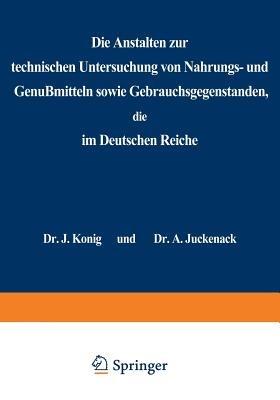 Die Anstalten zur technischen Untersuchung von Nahrungs- und Genußmitteln sowie Gebrauchsgegenstanden, die im Deutschen Reiche

Dr. J. Konig und Dr. A. Juckenack

Springer